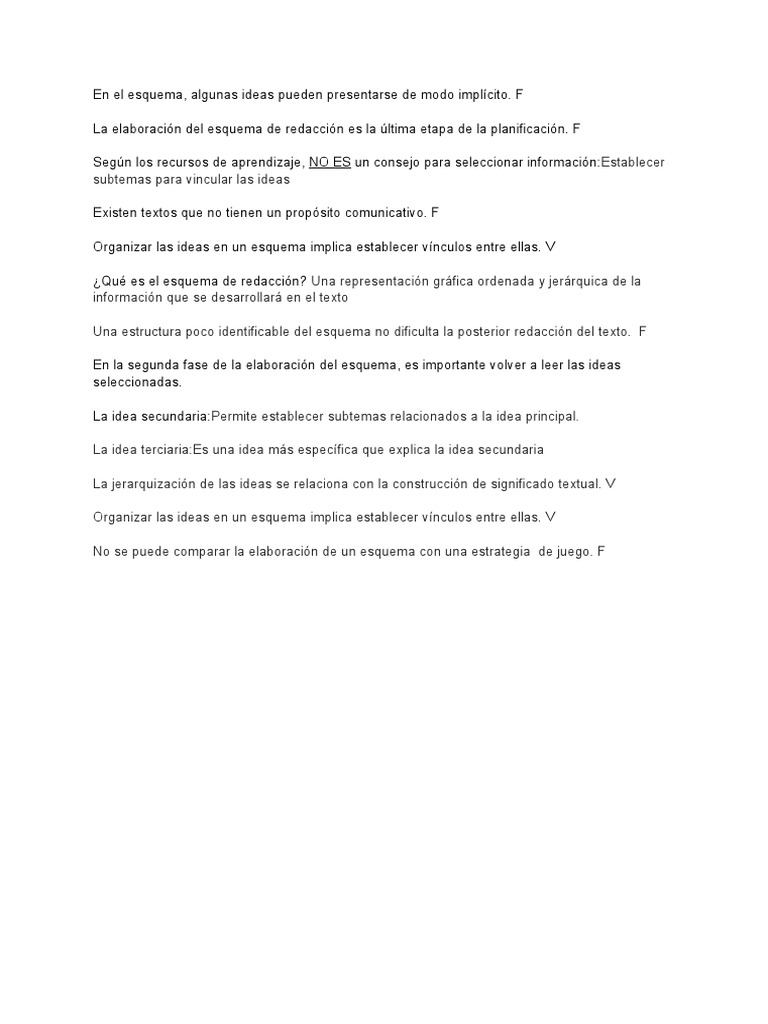 En el esquema, algunas ideas pueden presentarse de modo implícito. F

La elaboración del esquema de redacción es la última etapa de la planificación. F

Según los recursos de aprendizaje, NO ES un consejo para seleccionar información:Establecer subtemas para vincular las ideas

Existen textos que no tienen un propósito comunicativo. F

Organizar las ideas en un esquema implica establecer vínculos entre ellas. V

¿Qué es el esquema de redacción? Una representación gráfica ordenada y jerárquica de la información que se desarrollará en el texto

Una estructura poco identificable del esquema no dificulta la posterior redacción del texto. F

En la segunda fase de la elaboración del esquema, es importante volver a leer las ideas seleccionadas.

La idea secundaria:Permite establecer subtemas relacionados a la idea principal.

La idea terciaria:Es una idea más específica que explica la idea secundaria

La jerarquización de las ideas se relaciona con la construcción de significado textual. V

Organizar las ideas en un esquema implica establecer vínculos entre ellas. V

No se puede comparar la elaboración de un esquema con una estrategia de juego. F